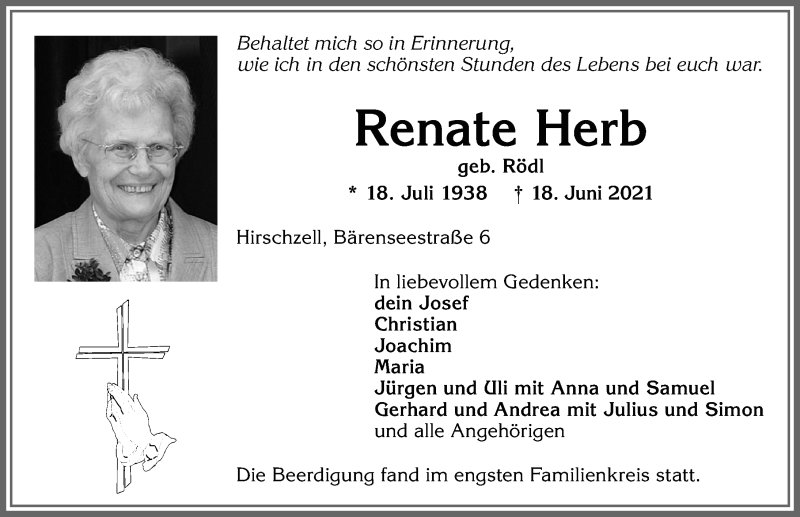 Behaltet mich so in Erinnerung,
wie ich in den schönsten Stunden des Lebens bei euch war.

Renate Herb

geb. Rödl

* 18. Juli 1938 † 18. Juni 2021

Hirschzell, Bärenseestraße 6

In liebevollem Gedenken:
dein Josef
Christian
Joachim
Maria
Jürgen und Uli mit Anna und Samuel
Gerhard und Andrea mit Julius und Simon
und alle Angehörigen

Die Beerdigung fand im engsten Familienkreis statt.